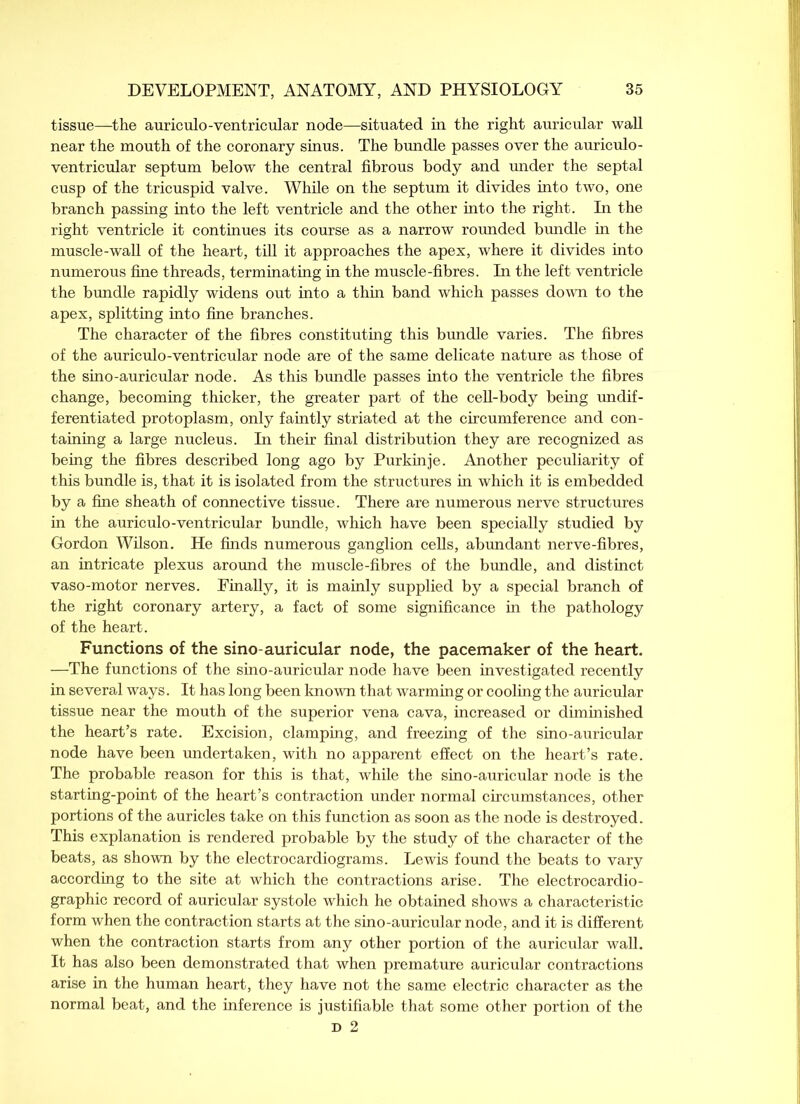 DEVELOPMENT, ANATOMY, AND PHYSIOLOGY 35

tissue—the auriculo-ventricular node—situated in the right auricular wall near the mouth of the coronary sinus. The bundle passes over the auriculo-ventricular septum below the central fibrous body and under the septal cusp of the tricuspid valve. While on the septum it divides into two, one branch passing into the left ventricle and the other into the right. In the right ventricle it continues its course as a narrow rounded bundle in the muscle-wall of the heart, till it approaches the apex, where it divides into numerous fine threads, terminating in the muscle-fibres. In the left ventricle the bundle rapidly widens out into a thin band which passes down to the apex, splitting into fine branches.

The character of the fibres constituting this bundle varies. The fibres of the auriculo-ventricular node are of the same delicate nature as those of the sino-auricular node. As this bundle passes into the ventricle the fibres change, becoming thicker, the greater part of the cell-body being undifferentiated protoplasm, only faintly striated at the circumference and containing a large nucleus. In their final distribution they are recognized as being the fibres described long ago by Purkinje. Another peculiarity of this bundle is, that it is isolated from the structures in which it is embedded by a fine sheath of connective tissue. There are numerous nerve structures in the auriculo-ventricular bundle, which have been specially studied by Gordon Wilson. He finds numerous ganglion cells, abundant nerve-fibres, an intricate plexus around the muscle-fibres of the bundle, and distinct vaso-motor nerves. Finally, it is mainly supplied by a special branch of the right coronary artery, a fact of some significance in the pathology of the heart.

Functions of the sino-auricular node, the pacemaker of the heart. —The functions of the sino-auricular node have been investigated recently in several ways. It has long been known that warming or cooling the auricular tissue near the mouth of the superior vena cava, increased or diminished the heart's rate. Excision, clamping, and freezing of the sino-auricular node have been undertaken, with no apparent effect on the heart's rate. The probable reason for this is that, while the sino-auricular node is the starting-point of the heart's contraction under normal circumstances, other portions of the auricles take on this function as soon as the node is destroyed. This explanation is rendered probable by the study of the character of the beats, as shown by the electrocardiograms. Lewis found the beats to vary according to the site at which the contractions arise. The electrocardiographic record of auricular systole which he obtained shows a characteristic form when the contraction starts at the sino-auricular node, and it is different when the contraction starts from any other portion of the auricular wall. It has also been demonstrated that when premature auricular contractions arise in the human heart, they have not the same electric character as the normal beat, and the inference is justifiable that some other portion of the

D 2